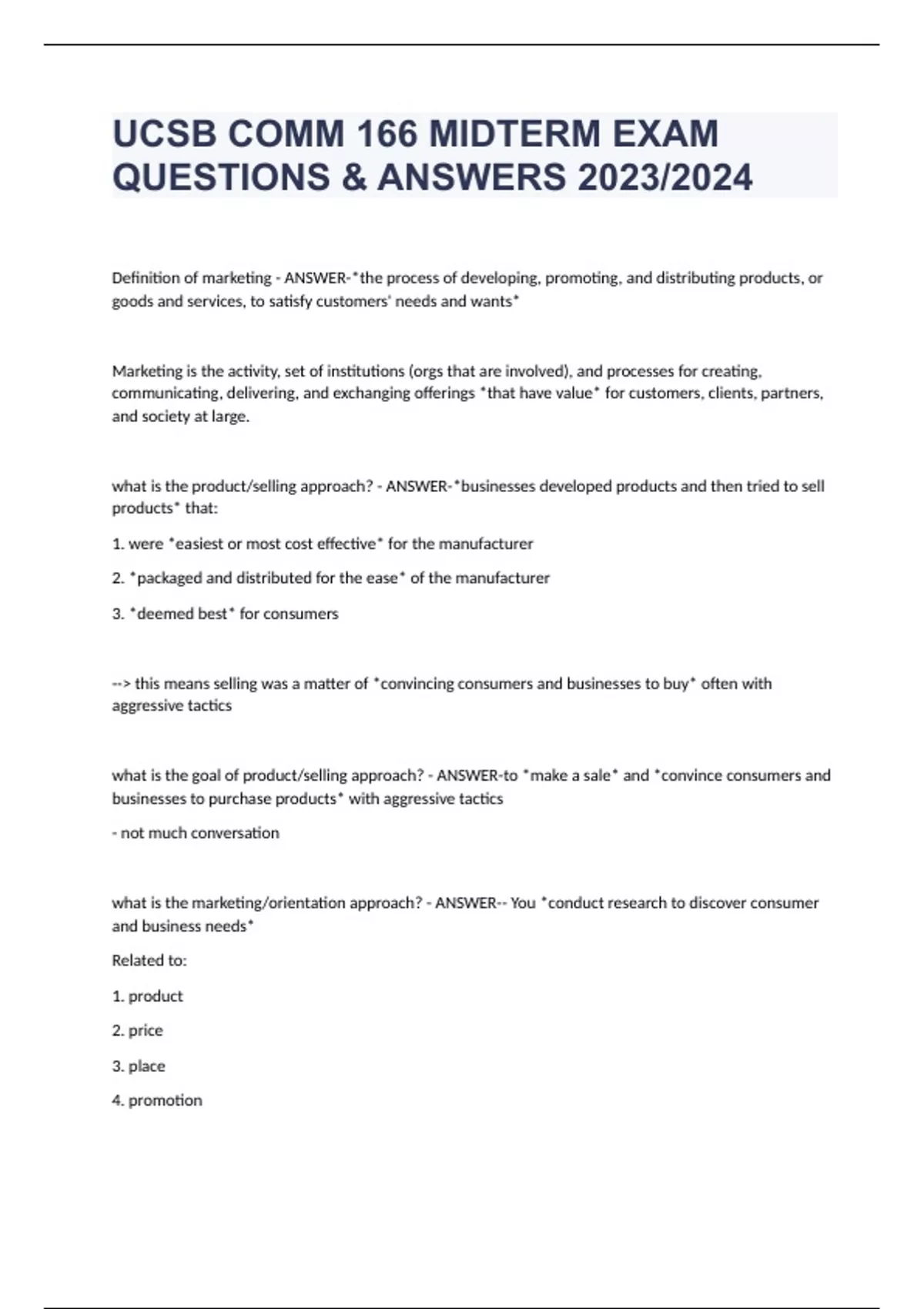 UCSB COMM 166 MIDTERM EXAM QUESTIONS & ANSWERS 2023/2024

Definition of marketing - ANSWER-*the process of developing, promoting, and distributing products, or goods and services, to satisfy customers' needs and wants*

Marketing is the activity, set of institutions (orgs that are involved), and processes for creating, communicating, delivering, and exchanging offerings *that have value* for customers, clients, partners, and society at large.

what is the product/selling approach? - ANSWER-*businesses developed products and then tried to sell products* that:

1. were *easiest or most cost effective* for the manufacturer

2. *packaged and distributed for the ease* of the manufacturer

3. *deemed best* for consumers

--> this means selling was a matter of *convincing consumers and businesses to buy* often with aggressive tactics

what is the goal of product/selling approach? - ANSWER-to *make a sale* and *convince consumers and businesses to purchase products* with aggressive tactics

- not much conversation

what is the marketing/orientation approach? - ANSWER-- You *conduct research to discover consumer and business needs*

Related to:

1. product

2. price

3. place

4. promotion